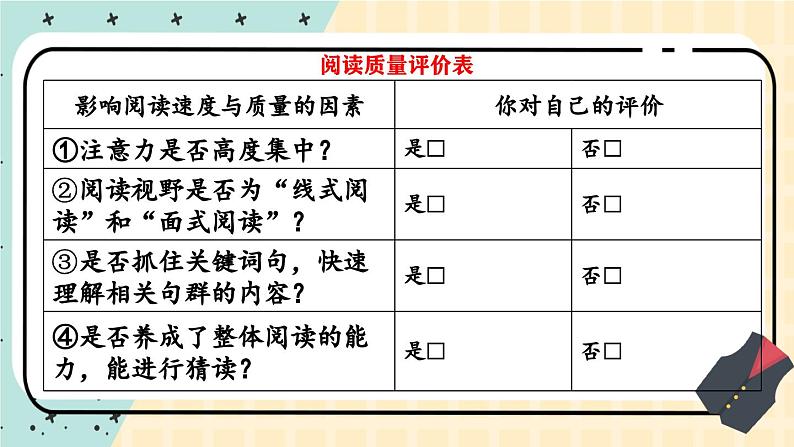 阅读质量评价表

| 影响阅读速度与质量的因素 | 你对自己的评价 | |
|---|---|---|
| ①注意力是否高度集中？ | 是☐ | 否☐ |
| ②阅读视野是否为“线式阅读”和“面式阅读”？ | 是☐ | 否☐ |
| ③是否抓住关键词句，快速理解相关句群的内容？ | 是☐ | 否☐ |
| ④是否养成了整体阅读的能力，能进行猜读？ | 是☐ | 否☐ |